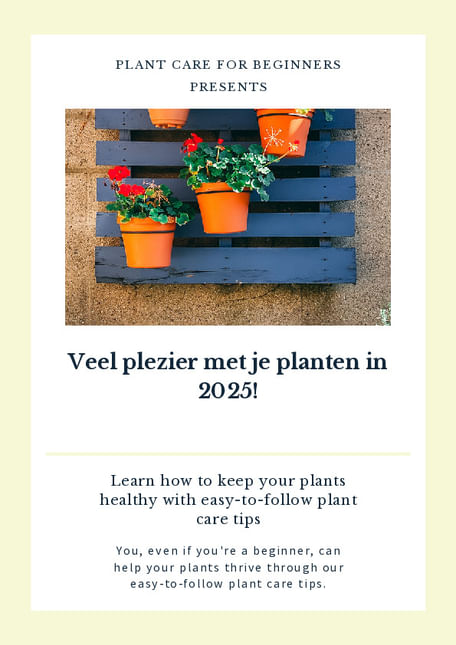 PLANT CARE FOR BEGINNERS
PRESENTS

Veel plezier met je planten in 2025!

Learn how to keep your plants healthy with easy-to-follow plant care tips

You, even if you're a beginner, can help your plants thrive through our easy-to-follow plant care tips.